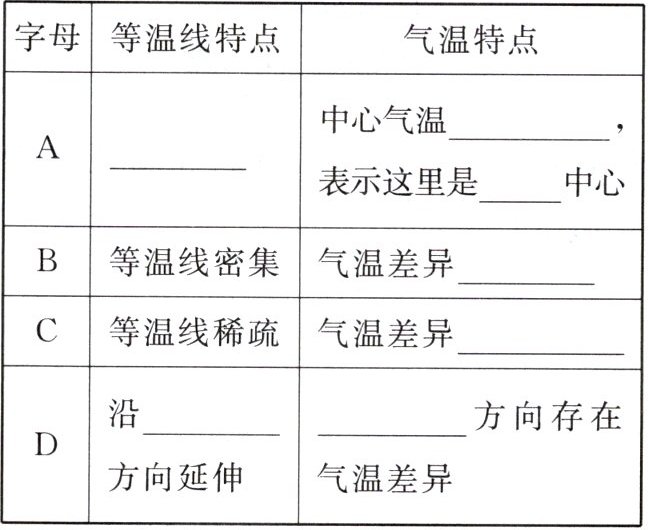 | 字母 | 等温线特点 | 气温特点 |
|---|---|---|
| A | ____ | 中心气温____，表示这里是____中心 |
| B | 等温线密集 | 气温差异____ |
| C | 等温线稀疏 | 气温差异____ |
| D | 沿____方向延伸 | ____方向存在气温差异 |